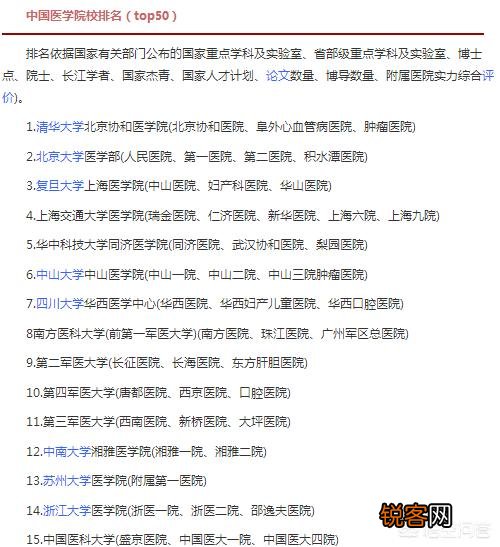 中国医学院校排名（top50）

排名依据国家有关部门公布的国家重点学科及实验室、省部级重点学科及实验室、博士点、院士、长江学者、国家杰青、国家人才计划、论文数量、博导数量、附属医院实力综合评价)。

1.清华大学北京协和医学院(北京协和医院、阜外心血管病医院、肿瘤医院)

2.北京大学医学部(人民医院、第一医院、第二医院、积水潭医院)

3.复旦大学上海医学院(中山医院、妇产科医院、华山医院)

4.上海交通大学医学院(瑞金医院、仁济医院、新华医院、上海六院、上海九院)

5.华中科技大学同济医学院(同济医院、武汉协和医院、梨园医院)

6.中山大学中山医学院(中山一院、中山二院、中山三院肿瘤医院)

7.四川大学华西医学中心(华西医院、华西妇产儿童医院、华西口腔医院)

8南方医科大学(前第一军医大学)(南方医院、珠江医院、广州军区总医院)

9.第二军医大学(长征医院、长海医院、东方肝胆医院)

10.第四军医大学(唐都医院、西京医院、口腔医院)

11.第三军医大学(西南医院、新桥医院、大坪医院)

12.中南大学湘雅医学院(湘雅一院、湘雅二院)

13.苏州大学医学院(附属第一医院)

14.浙江大学医学院(浙医一院、浙医二院、邵逸夫医院)

15.中国医科大学(盛京医院、中国医大一院、中国医大四院)

锐客网